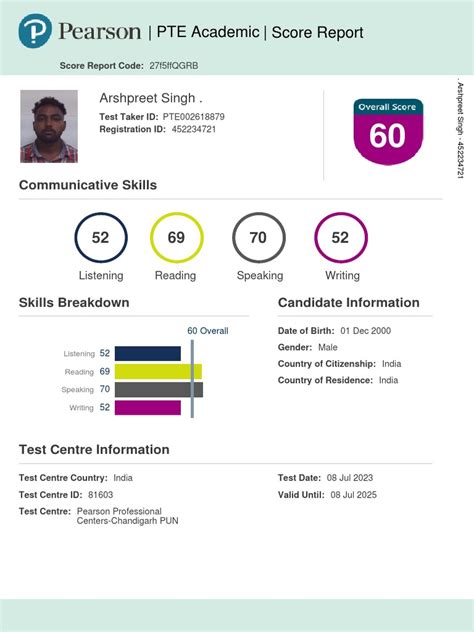 Pearson | PTE Academic | Score Report

Score Report Code: 27f5ffQGRB

Arshpreet Singh .
Test Taker ID: PTE002618879
Registration ID: 452234721

Overall Score
60

- Arshpreet Singh - 452234721

Communicative Skills

52 Listening
69 Reading
70 Speaking
52 Writing

Skills Breakdown

60 Overall

Listening 52
Reading 69
Speaking 70
Writing 52

Candidate Information

Date of Birth: 01 Dec 2000
Gender: Male
Country of Citizenship: India
Country of Residence: India

Test Centre Information

Test Centre Country: India
Test Centre ID: 81603
Test Centre: Pearson Professional Centers-Chandigarh PUN

Test Date: 08 Jul 2023
Valid Until: 08 Jul 2025